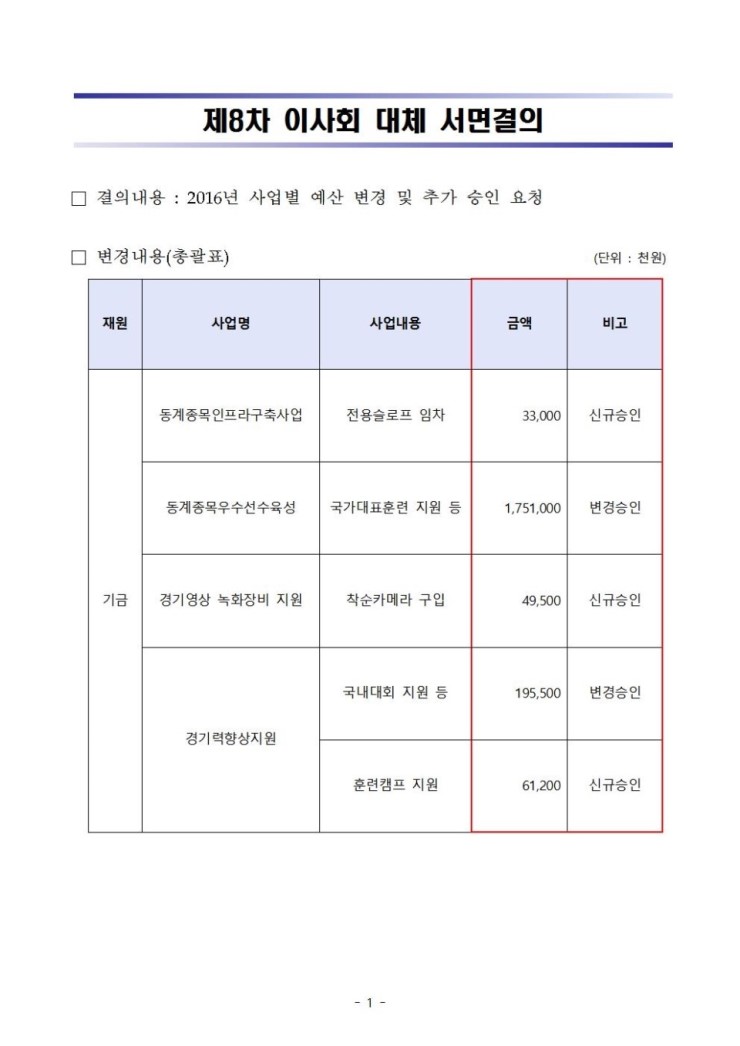 제8차 이사회 대체 서면결의

□ 결의내용 : 2016년 사업별 예산 변경 및 추가 승인 요청

□ 변경내용(총괄표)

(단위 : 천원)

| 재원 | 사업명 | 사업내용 | 금액 | 비고 |
|---|---|---|---|---|
| 기금 | 동계종목인프라구축사업 | 전용슬로프 임차 | 33,000 | 신규승인 |
| | 동계종목우수선수육성 | 국가대표훈련 지원 등 | 1,751,000 | 변경승인 |
| | 경기영상 녹화장비 지원 | 착순카메라 구입 | 49,500 | 신규승인 |
| | 경기력향상지원 | 국내대회 지원 등 | 195,500 | 변경승인 |
| | | 훈련캠프 지원 | 61,200 | 신규승인 |

- 1 -